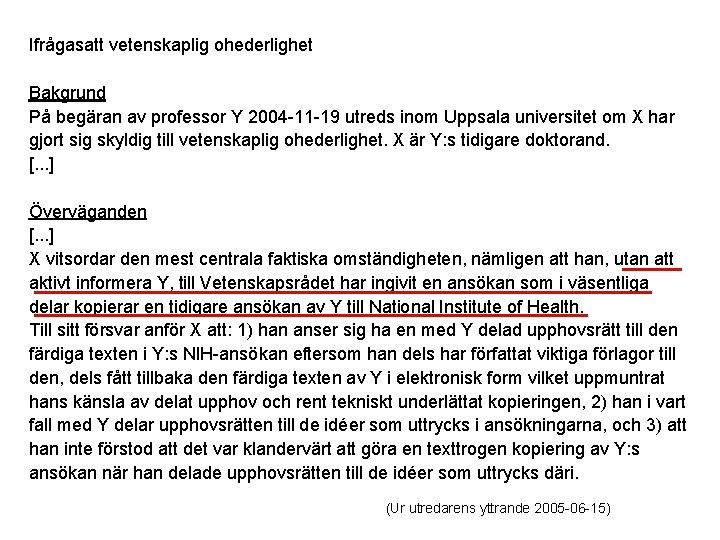 Ifrågasatt vetenskaplig ohederlighet

Bakgrund
På begäran av professor Y 2004-11-19 utreds inom Uppsala universitet om X har gjort sig skyldig till vetenskaplig ohederlighet. X är Y:s tidigare doktorand.
[...]

Överväganden
[...]
X vitsordar den mest centrala faktiska omständigheten, nämligen att han, utan att aktivt informera Y, till Vetenskapsrådet har ingivit en ansökan som i väsentliga delar kopierar en tidigare ansökan av Y till National Institute of Health.
Till sitt försvar anför X att: 1) han anser sig ha en med Y delad upphovsrätt till den färdiga texten i Y:s NIH-ansökan eftersom han dels har författat viktiga förlagor till den, dels fått tillbaka den färdiga texten av Y i elektronisk form vilket uppmuntrat hans känsla av delat upphov och rent tekniskt underlättat kopieringen, 2) han i vart fall med Y delar upphovsrätten till de idéer som uttrycks i ansökningarna, och 3) att han inte förstod att det var klandervärt att göra en texttrogen kopiering av Y:s ansökan när han delade upphovsrätten till de idéer som uttrycks däri.

(Ur utredarens yttrande 2005-06-15)